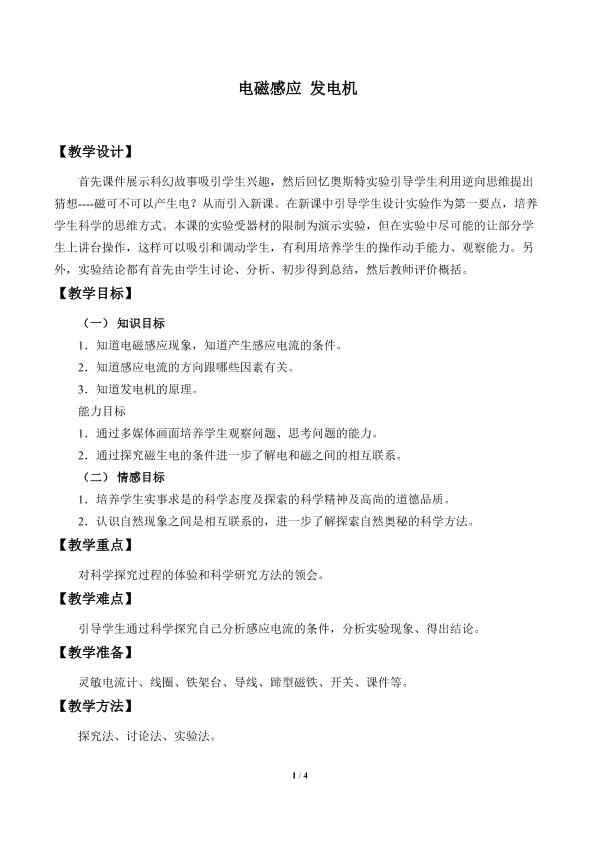 电磁感应 发电机

【教学设计】

首先课件展示科幻故事吸引学生兴趣，然后回忆奥斯特实验引导学生利用逆向思维提出猜想----磁可不可以产生电？从而引入新课。在新课中引导学生设计实验作为第一要点，培养学生科学的思维方式。本课的实验受器材的限制为演示实验，但在实验中尽可能的让部分学生上讲台操作，这样可以吸引和调动学生，有利用培养学生的操作动手能力、观察能力。另外，实验结论都有首先由学生讨论、分析、初步得到总结，然后教师评价概括。

【教学目标】

（一）知识目标

1．知道电磁感应现象，知道产生感应电流的条件。

2．知道感应电流的方向跟哪些因素有关。

3．知道发电机的原理。

能力目标

1．通过多媒体画面培养学生观察问题、思考问题的能力。

2．通过探究磁生电的条件进一步了解电和磁之间的相互联系。

（二）情感目标

1．培养学生实事求是的科学态度及探索的科学精神及高尚的道德品质。

2．认识自然现象之间是相互联系的，进一步了解探索自然奥秘的科学方法。

【教学重点】

对科学探究过程的体验和科学研究方法的领会。

【教学难点】

引导学生通过科学探究自己分析感应电流的条件，分析实验现象、得出结论。

【教学准备】

灵敏电流计、线圈、铁架台、导线、蹄型磁铁、开关、课件等。

【教学方法】

探究法、讨论法、实验法。

1 / 4